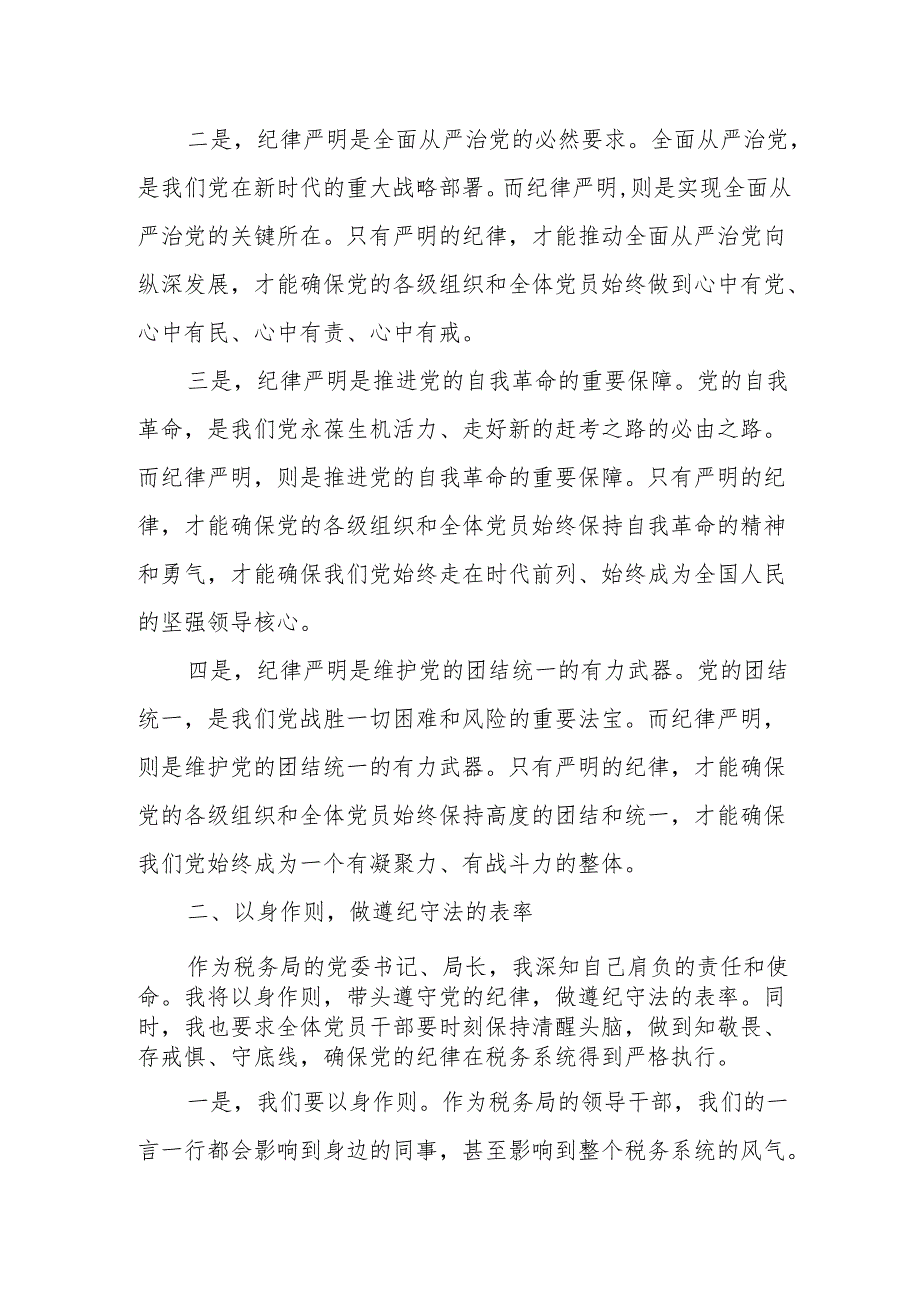 二是，纪律严明是全面从严治党的必然要求。全面从严治党，是我们党在新时代的重大战略部署。而纪律严明,则是实现全面从严治党的关键所在。只有严明的纪律，才能推动全面从严治党向纵深发展，才能确保党的各级组织和全体党员始终做到心中有党、心中有民、心中有责、心中有戒。

三是，纪律严明是推进党的自我革命的重要保障。党的自我革命，是我们党永葆生机活力、走好新的赶考之路的必由之路。而纪律严明，则是推进党的自我革命的重要保障。只有严明的纪律，才能确保党的各级组织和全体党员始终保持自我革命的精神和勇气，才能确保我们党始终走在时代前列、始终成为全国人民的坚强领导核心。

四是，纪律严明是维护党的团结统一的有力武器。党的团结统一，是我们党战胜一切困难和风险的重要法宝。而纪律严明，则是维护党的团结统一的有力武器。只有严明的纪律，才能确保党的各级组织和全体党员始终保持高度的团结和统一，才能确保我们党始终成为一个有凝聚力、有战斗力的整体。

二、以身作则，做遵纪守法的表率

作为税务局的党委书记、局长，我深知自己肩负的责任和使命。我将以身作则，带头遵守党的纪律，做遵纪守法的表率。同时，我也要求全体党员干部要时刻保持清醒头脑，做到知敬畏、存戒惧、守底线，确保党的纪律在税务系统得到严格执行。

一是，我们要以身作则。作为税务局的领导干部，我们的一言一行都会影响到身边的同事，甚至影响到整个税务系统的风气。